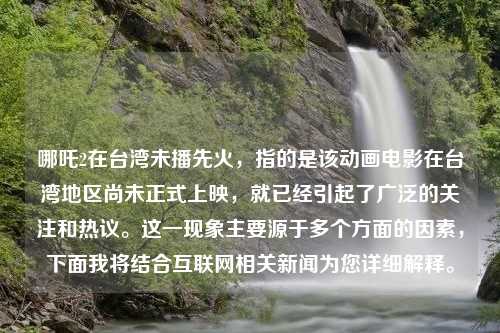 哪吒2在台湾未播先火，指的是该动画电影在台湾地区尚未正式上映，就已经引起了广泛的关注和热议。这一现象主要源于多个方面的因素，下面我将结合互联网相关新闻为您详细解释。